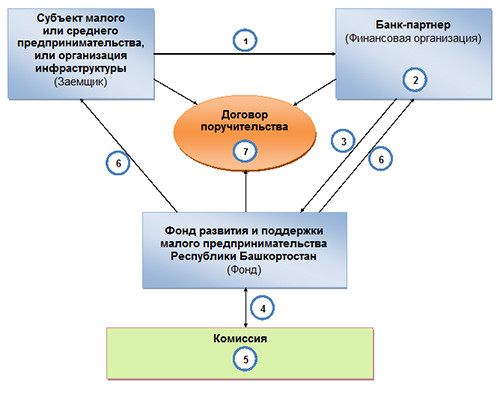 Субъект малого или среднего предпринимательства, или организация инфраструктуры
(Заемщик)

1

Банк-партнер
(Финансовая организация)

2

Договор поручительства

7

3

6

6

Фонд развития и поддержки малого предпринимательства Республики Башкортостан
(Фонд)

4

Комиссия

5